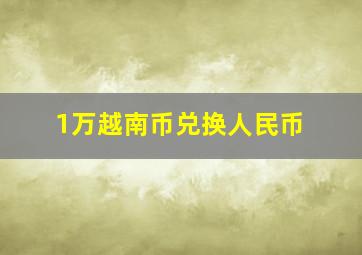 1万越南币兑换人民币